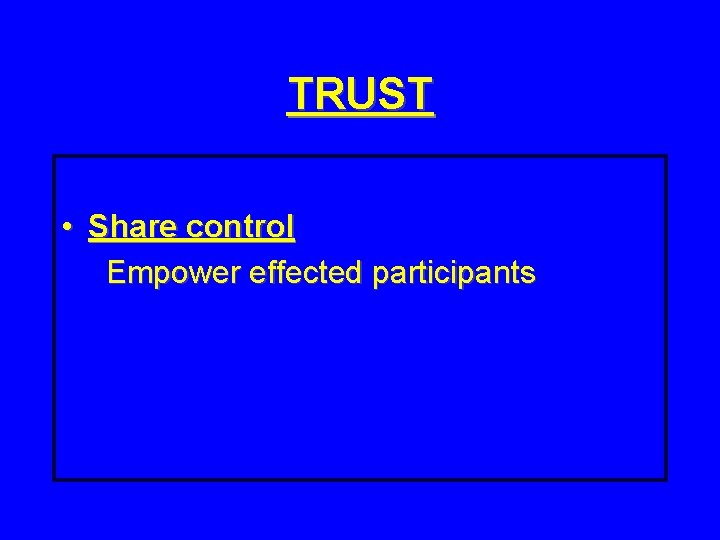 TRUST

• Share control

Empower effected participants